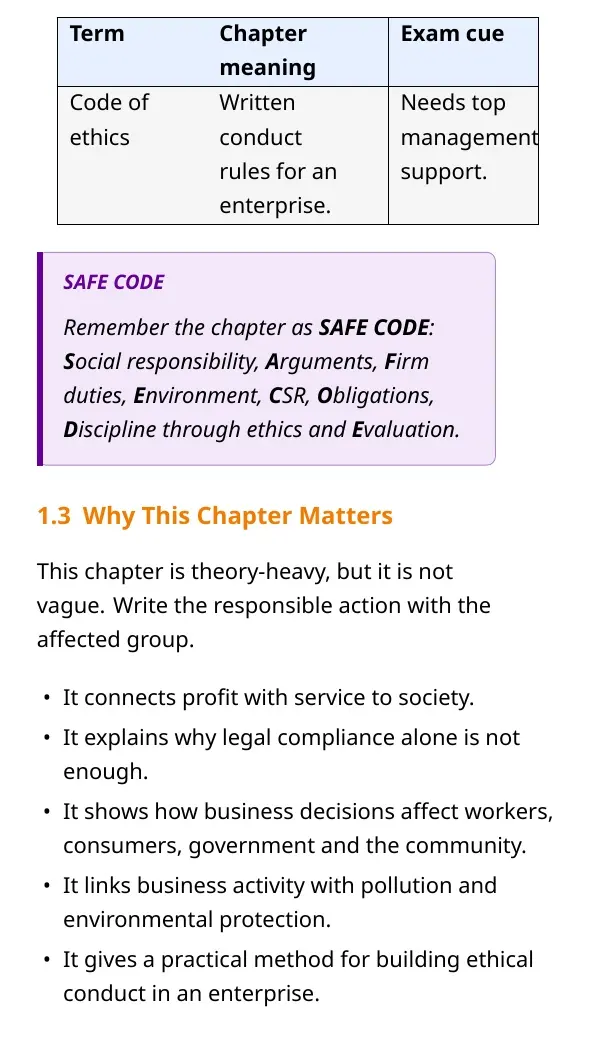 | Term | Chapter meaning | Exam cue |
|---|---|---|
| Code of ethics | Written conduct rules for an enterprise. | Needs top management support. |

SAFE CODE

Remember the chapter as SAFE CODE: Social responsibility, Arguments, Firm duties, Environment, CSR, Obligations, Discipline through ethics and Evaluation.

1.3 Why This Chapter Matters

This chapter is theory-heavy, but it is not vague. Write the responsible action with the affected group.

• It connects profit with service to society.
• It explains why legal compliance alone is not enough.
• It shows how business decisions affect workers, consumers, government and the community.
• It links business activity with pollution and environmental protection.
• It gives a practical method for building ethical conduct in an enterprise.